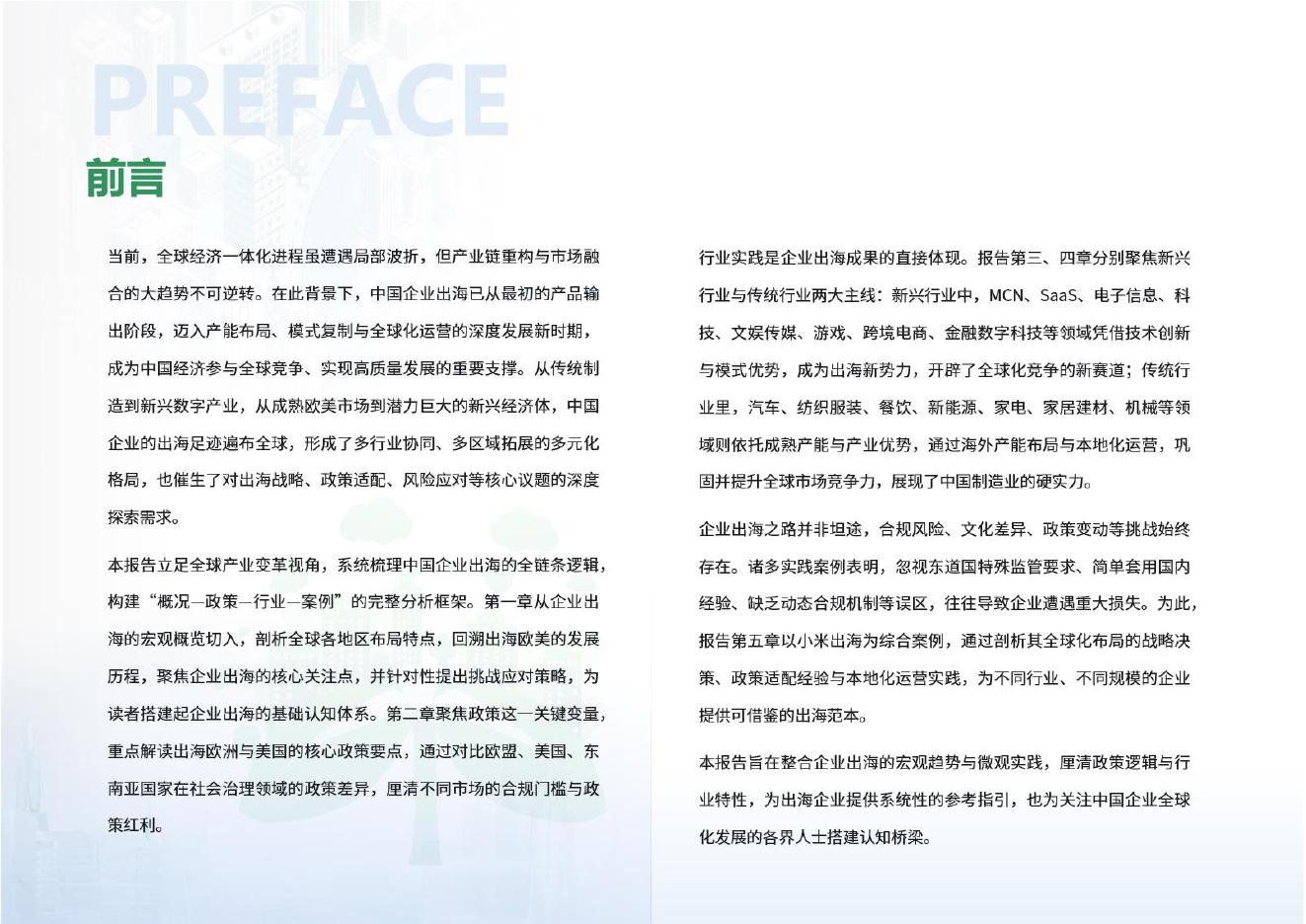 PREFACE

前言

当前，全球经济一体化进程虽遭遇局部波折，但产业链重构与市场融合的大趋势不可逆转。在此背景下，中国企业出海已从最初的产品输出阶段，迈入产能布局、模式复制与全球化运营的深度发展新时期，成为中国经济参与全球竞争、实现高质量发展的重要支撑。从传统制造到新兴数字产业，从成熟欧美市场到潜力巨大的新兴经济体，中国企业的出海足迹遍布全球，形成了多行业协同、多区域拓展的多元化格局，也催生了对出海战略、政策适配、风险应对等核心议题的深度探索需求。

本报告立足全球产业变革视角，系统梳理中国企业出海的全链条逻辑，构建“概况—政策—行业—案例”的完整分析框架。第一章从企业出海的宏观概览切入，剖析全球各地区布局特点，回溯出海欧美的发展历程，聚焦企业出海的核心关注点，并针对性提出挑战应对策略，为读者搭建起企业出海的基础认知体系。第二章聚焦政策这一关键变量，重点解读出海欧洲与美国的核心政策要点，通过对比欧盟、美国、东南亚国家在社会治理领域的政策差异，厘清不同市场的合规门槛与政策红利。

行业实践是企业出海成果的直接体现。报告第三、四章分别聚焦新兴行业与传统行业两大主线：新兴行业中，MCN、SaaS、电子信息、科技、文娱传媒、游戏、跨境电商、金融数字科技等领域凭借技术创新与模式优势，成为出海新势力，开辟了全球化竞争的新赛道；传统行业里，汽车、纺织服装、餐饮、新能源、家电、家居建材、机械等领域则依托成熟产能与产业优势，通过海外产能布局与本地化运营，巩固并提升全球市场竞争力，展现了中国制造业的硬实力。

企业出海之路并非坦途，合规风险、文化差异、政策变动等挑战始终存在。诸多实践案例表明，忽视东道国特殊监管要求、简单套用国内经验、缺乏动态合规机制等误区，往往导致企业遭遇重大损失。为此，报告第五章以小米出海为综合案例，通过剖析其全球化布局的战略决策、政策适配经验与本地化运营实践，为不同行业、不同规模的企业提供可借鉴的出海范本。

本报告旨在整合企业出海的宏观趋势与微观实践，厘清政策逻辑与行业特性，为出海企业提供系统性的参考指引，也为关注中国企业全球化发展的各界人士搭建认知桥梁。